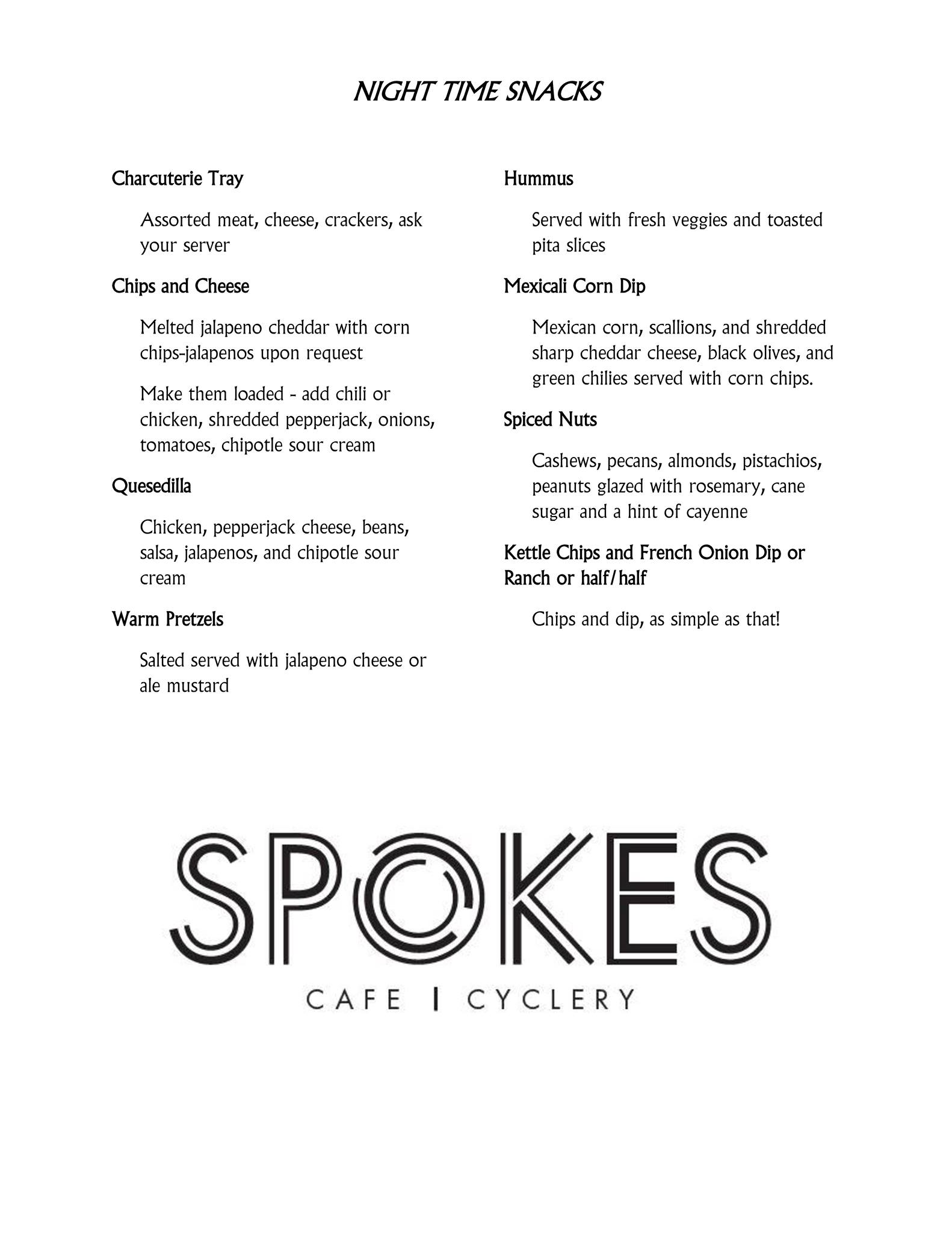 NIGHT TIME SNACKS

Charcuterie Tray

Assorted meat, cheese, crackers, ask your server

Chips and Cheese

Melted jalapeno cheddar with corn chips-jalapenos upon request

Make them loaded - add chili or chicken, shredded pepperjack, onions, tomatoes, chipotle sour cream

Quesedilla

Chicken, pepperjack cheese, beans, salsa, jalapenos, and chipotle sour cream

Warm Pretzels

Salted served with jalapeno cheese or ale mustard

Hummus

Served with fresh veggies and toasted pita slices

Mexicali Corn Dip

Mexican corn, scallions, and shredded sharp cheddar cheese, black olives, and green chilies served with corn chips.

Spiced Nuts

Cashews, pecans, almonds, pistachios, peanuts glazed with rosemary, cane sugar and a hint of cayenne

Kettle Chips and French Onion Dip or Ranch or half/half

Chips and dip, as simple as that!

SPOKES

CAFE | CYCLERY